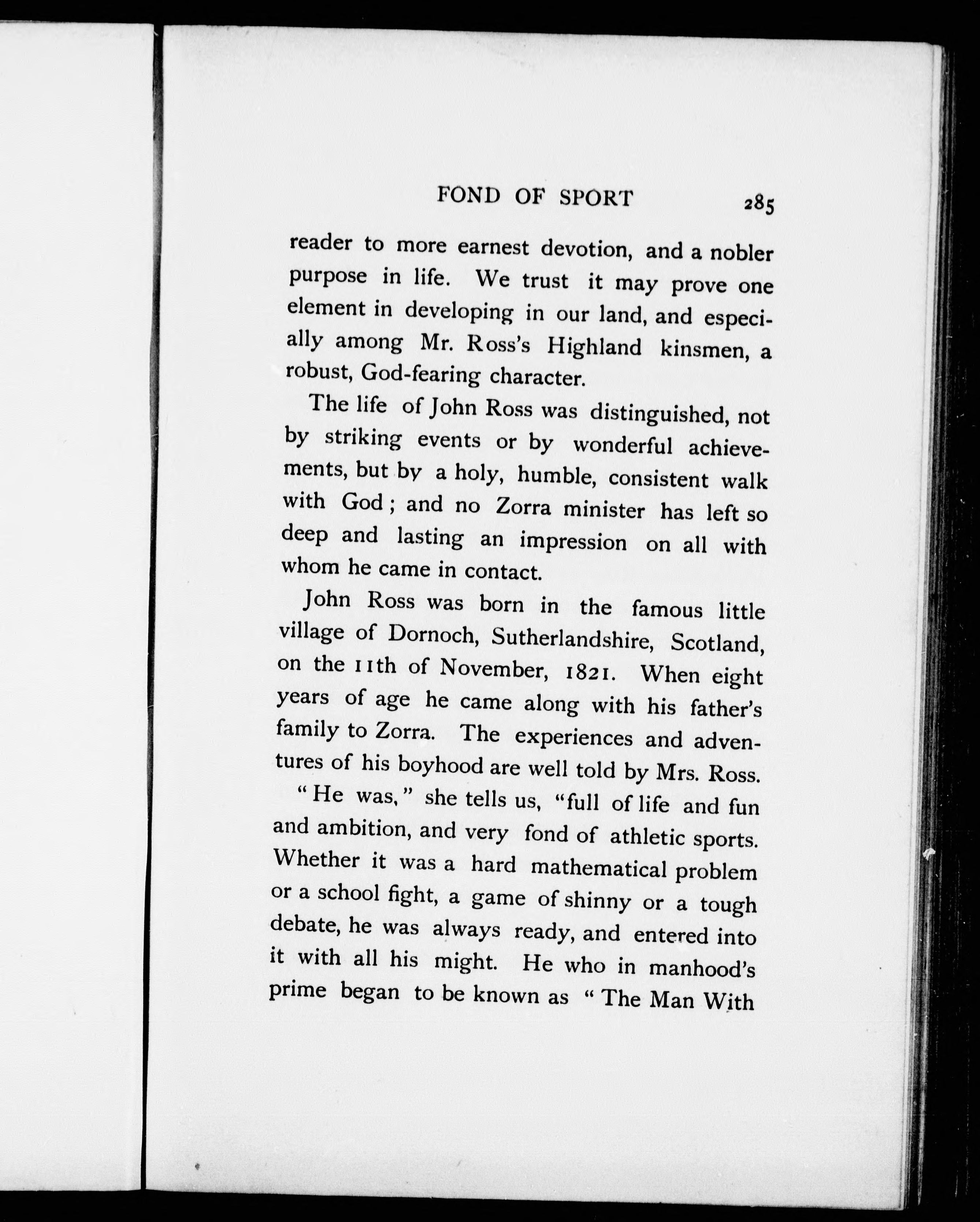 FOND OF SPORT 285

reader to more earnest devotion, and a nobler purpose in life. We trust it may prove one element in developing in our land, and especially among Mr. Ross's Highland kinsmen, a robust, God-fearing character.

The life of John Ross was distinguished, not by striking events or by wonderful achievements, but by a holy, humble, consistent walk with God; and no Zorra minister has left so deep and lasting an impression on all with whom he came in contact.

John Ross was born in the famous little village of Dornoch, Sutherlandshire, Scotland, on the 11th of November, 1821. When eight years of age he came along with his father's family to Zorra. The experiences and adventures of his boyhood are well told by Mrs. Ross.

"He was," she tells us, "full of life and fun and ambition, and very fond of athletic sports. Whether it was a hard mathematical problem or a school fight, a game of shinny or a tough debate, he was always ready, and entered into it with all his might. He who in manhood's prime began to be known as "The Man With